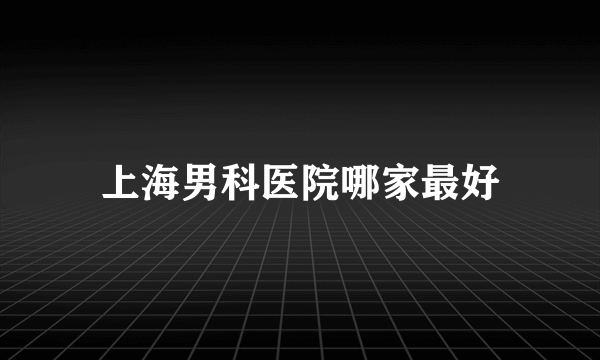 上海男科医院哪家最好